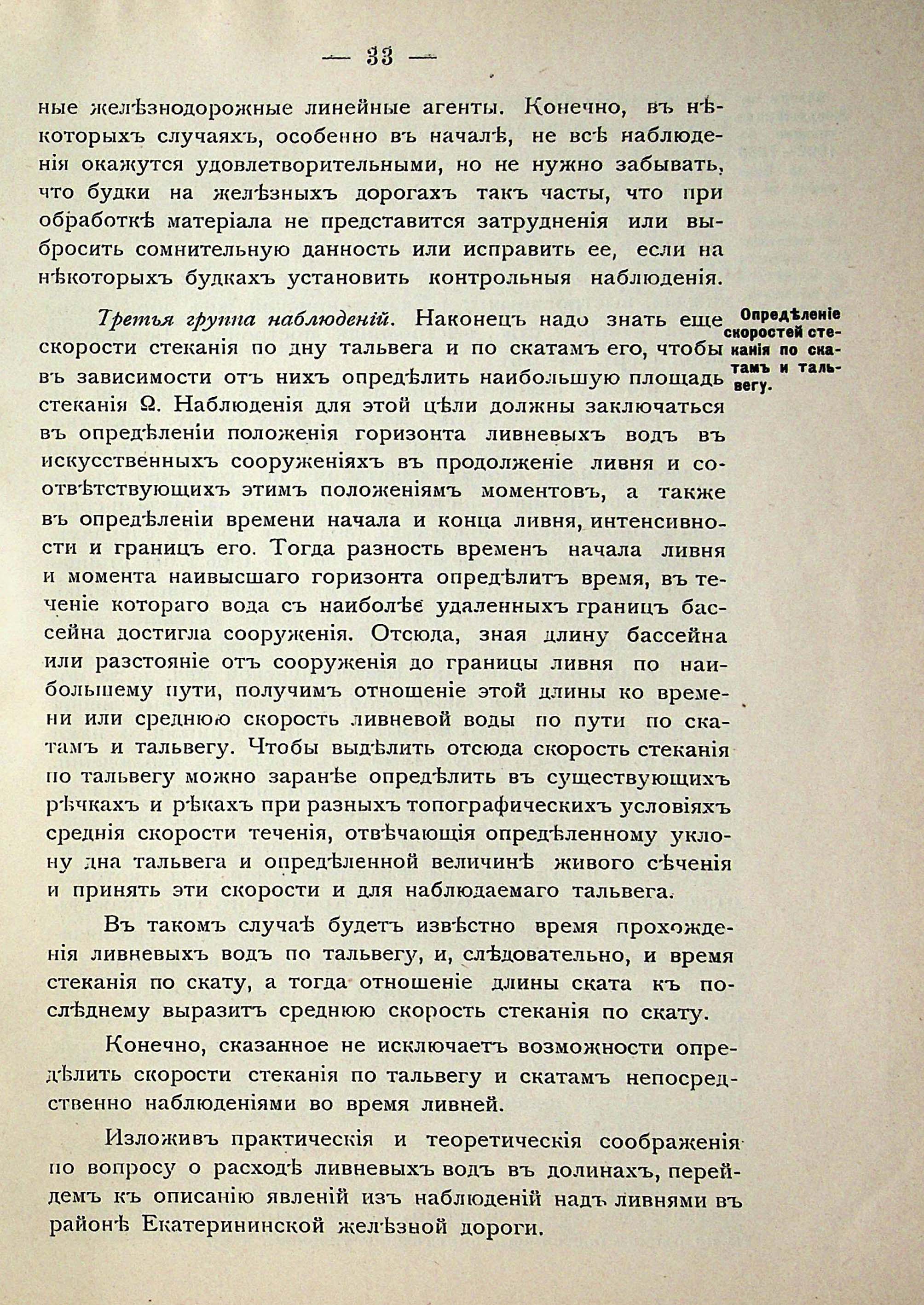 — 33 —

ные желѣзнодорожные линейные агенты. Конечно, въ нѣкоторыхъ случаяхъ, особенно въ началѣ, не всѣ наблюденія окажутся удовлетворительными, но не нужно забывать, что будки на желѣзныхъ дорогахъ такъ часты, что при обработкѣ матеріала не представится затрудненія или выбросить сомнительную данность или исправить ее, если на нѣкоторыхъ будкахъ установить контрольныя наблюденія.

Опредѣленіе скоростей стеканія по скатамъ и тальвегу.

Третья группа наблюденій. Наконецъ надо знать еще скорости стеканія по дну тальвега и по скатамъ его, чтобы въ зависимости отъ нихъ опредѣлить наибольшую площадь стеканія Ω. Наблюденія для этой цѣли должны заключаться въ опредѣленіи положенія горизонта ливневыхъ водъ въ искусственныхъ сооруженіяхъ въ продолженіе ливня и соотвѣтствующихъ этимъ положеніямъ моментовъ, а также въ опредѣленіи времени начала и конца ливня, интенсивности и границъ его. Тогда разность временъ начала ливня и момента наивысшаго горизонта опредѣлитъ время, въ теченіе котораго вода съ наиболѣе удаленныхъ границъ бассейна достигла сооруженія. Отсюда, зная длину бассейна или разстояніе отъ сооруженія до границы ливня по наибольшему пути, получимъ отношеніе этой длины ко времени или среднюю скорость ливневой воды по пути по скатамъ и тальвегу. Чтобы выдѣлить отсюда скорость стеканія по тальвегу можно заранѣе опредѣлить въ существующихъ рѣчкахъ и рѣкахъ при разныхъ топографическихъ условіяхъ среднія скорости теченія, отвѣчающія опредѣленному уклону дна тальвега и опредѣленной величинѣ живого сѣченія и принять эти скорости и для наблюдаемаго тальвега.

Въ такомъ случаѣ будетъ извѣстно время прохожденія ливневыхъ водъ по тальвегу, и, слѣдовательно, и время стеканія по скату, а тогда отношеніе длины ската къ послѣднему выразитъ среднюю скорость стеканія по скату.

Конечно, сказанное не исключаетъ возможности опредѣлить скорости стеканія по тальвегу и скатамъ непосредственно наблюденіями во время ливней.

Изложивъ практическія и теоретическія соображенія по вопросу о расходѣ ливневыхъ водъ въ долинахъ, перейдемъ къ описанію явленій изъ наблюденій надъ ливнями въ районѣ Екатерининской желѣзной дороги.